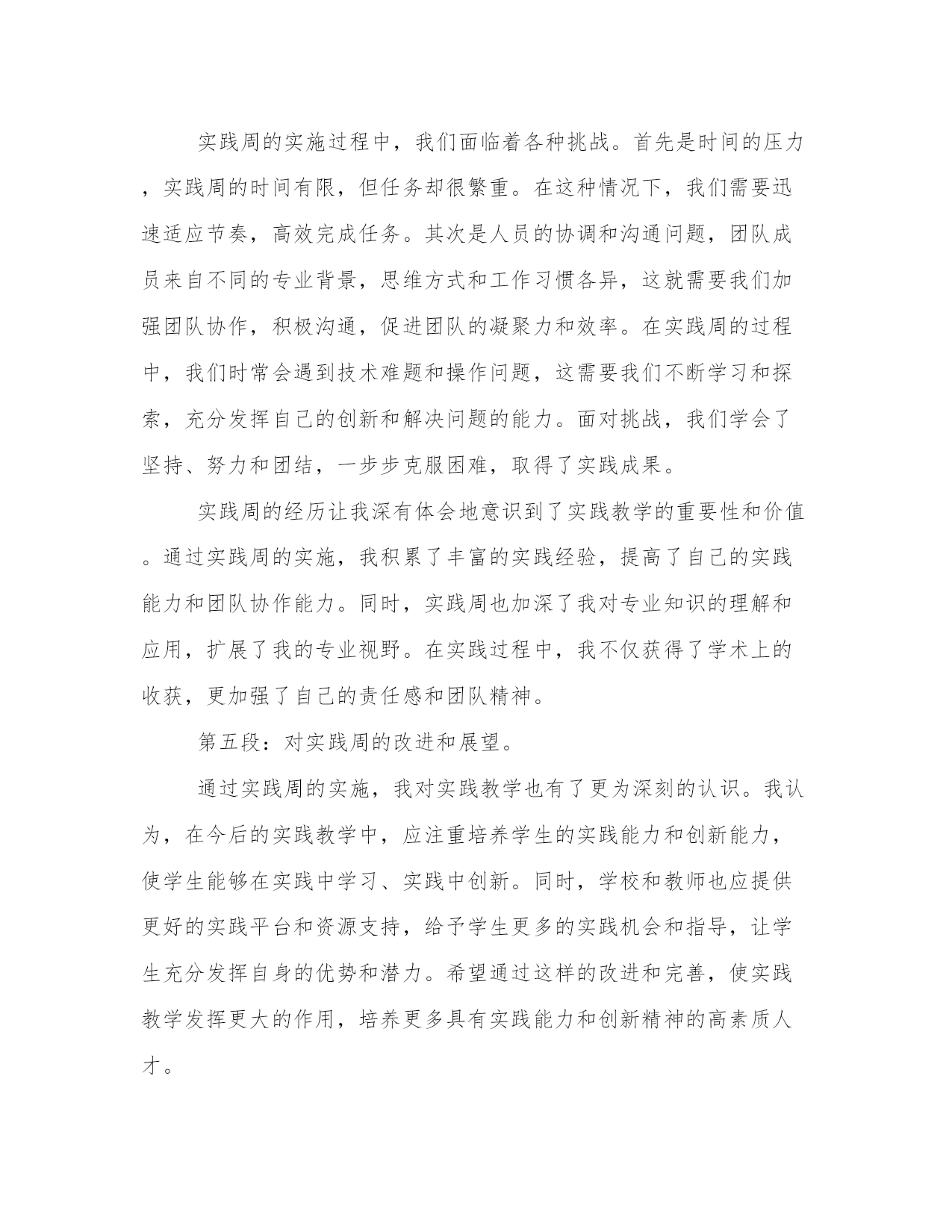 实践周的实施过程中，我们面临着各种挑战。首先是时间的压力，实践周的时间有限，但任务却很繁重。在这种情况下，我们需要迅速适应节奏，高效完成任务。其次是人员的协调和沟通问题，团队成员来自不同的专业背景，思维方式和工作习惯各异，这就需要我们加强团队协作，积极沟通，促进团队的凝聚力和效率。在实践周的过程中，我们时常会遇到技术难题和操作问题，这需要我们不断学习和探索，充分发挥自己的创新和解决问题的能力。面对挑战，我们学会了坚持、努力和团结，一步步克服困难，取得了实践成果。

实践周的经历让我深有体会地意识到了实践教学的重要性和价值。通过实践周的实施，我积累了丰富的实践经验，提高了自己的实践能力和团队协作能力。同时，实践周也加深了我对专业知识的理解和应用，扩展了我的专业视野。在实践过程中，我不仅获得了学术上的收获，更加强了自己的责任感和团队精神。

第五段：对实践周的改进和展望。

通过实践周的实施，我对实践教学也有了更为深刻的认识。我认为，在今后的实践教学中，应注重培养学生的实践能力和创新能力，使学生能够在实践中学习、实践中创新。同时，学校和教师也应提供更好的实践平台和资源支持，给予学生更多的实践机会和指导，让学生充分发挥自身的优势和潜力。希望通过这样的改进和完善，使实践教学发挥更大的作用，培养更多具有实践能力和创新精神的高素质人才。